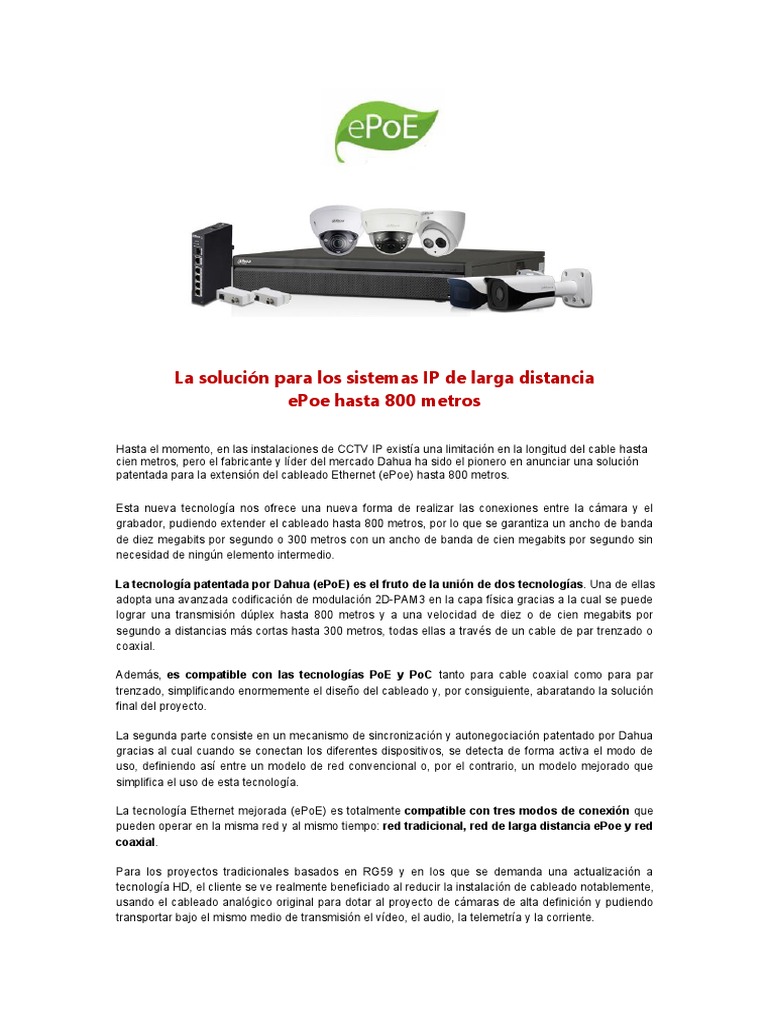 ePoE

La solución para los sistemas IP de larga distancia
ePoe hasta 800 metros

Hasta el momento, en las instalaciones de CCTV IP existía una limitación en la longitud del cable hasta cien metros, pero el fabricante y líder del mercado Dahua ha sido el pionero en anunciar una solución patentada para la extensión del cableado Ethernet (ePoe) hasta 800 metros.

Esta nueva tecnología nos ofrece una nueva forma de realizar las conexiones entre la cámara y el grabador, pudiendo extender el cableado hasta 800 metros, por lo que se garantiza un ancho de banda de diez megabits por segundo o 300 metros con un ancho de banda de cien megabits por segundo sin necesidad de ningún elemento intermedio.

La tecnología patentada por Dahua (ePoE) es el fruto de la unión de dos tecnologías. Una de ellas adopta una avanzada codificación de modulación 2D-PAM3 en la capa física gracias a la cual se puede lograr una transmisión dúplex hasta 800 metros y a una velocidad de diez o de cien megabits por segundo a distancias más cortas hasta 300 metros, todas ellas a través de un cable de par trenzado o coaxial.

Además, es compatible con las tecnologías PoE y PoC tanto para cable coaxial como para par trenzado, simplificando enormemente el diseño del cableado y, por consiguiente, abaratando la solución final del proyecto.

La segunda parte consiste en un mecanismo de sincronización y autonegociación patentado por Dahua gracias al cual cuando se conectan los diferentes dispositivos, se detecta de forma activa el modo de uso, definiendo así entre un modelo de red convencional o, por el contrario, un modelo mejorado que simplifica el uso de esta tecnología.

La tecnología Ethernet mejorada (ePoE) es totalmente compatible con tres modos de conexión que pueden operar en la misma red y al mismo tiempo: red tradicional, red de larga distancia ePoe y red coaxial.

Para los proyectos tradicionales basados en RG59 y en los que se demanda una actualización a tecnología HD, el cliente se ve realmente beneficiado al reducir la instalación de cableado notablemente, usando el cableado analógico original para dotar al proyecto de cámaras de alta definición y pudiendo transportar bajo el mismo medio de transmisión el vídeo, el audio, la telemetría y la corriente.